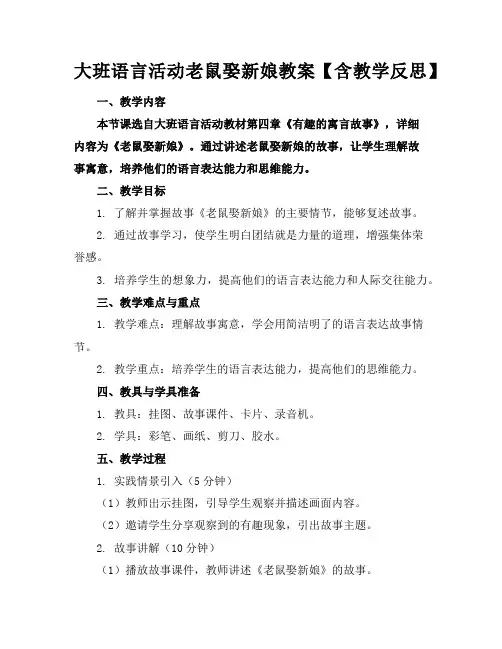 大班语言活动老鼠娶新娘教案【含教学反思】

一、教学内容

本节课选自大班语言活动教材第四章《有趣的寓言故事》，详细内容为《老鼠娶新娘》。通过讲述老鼠娶新娘的故事，让学生理解故事寓意，培养他们的语言表达能力和思维能力。

二、教学目标

1. 了解并掌握故事《老鼠娶新娘》的主要情节，能够复述故事。

2. 通过故事学习，使学生明白团结就是力量的道理，增强集体荣誉感。

3. 培养学生的想象力，提高他们的语言表达能力和人际交往能力。

三、教学难点与重点

1. 教学难点：理解故事寓意，学会用简洁明了的语言表达故事情节。

2. 教学重点：培养学生的语言表达能力，提高他们的思维能力。

四、教具与学具准备

1. 教具：挂图、故事课件、卡片、录音机。

2. 学具：彩笔、画纸、剪刀、胶水。

五、教学过程

1. 实践情景引入（5 分钟）

（1）教师出示挂图，引导学生观察并描述画面内容。

（2）邀请学生分享观察到的有趣现象，引出故事主题。

2. 故事讲解（10 分钟）

（1）播放故事课件，教师讲述《老鼠娶新娘》的故事。